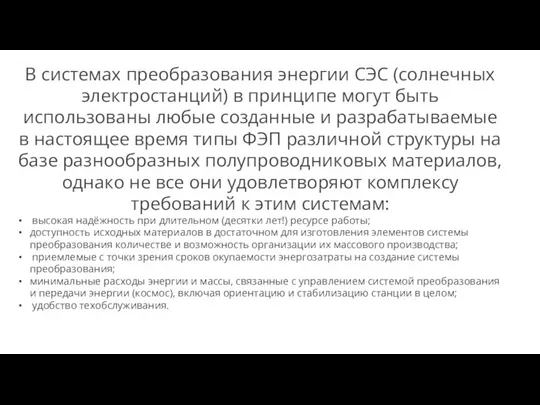 В системах преобразования энергии СЭС (солнечных электростанций) в принципе могут быть использованы любые созданные и разрабатываемые в настоящее время типы ФЭП различной структуры на базе разнообразных полупроводниковых материалов, однако не все они удовлетворяют комплексу требований к этим системам:

• высокая надёжность при длительном (десятки лет!) ресурсе работы;
• доступность исходных материалов в достаточном для изготовления элементов системы преобразования количестве и возможность организации их массового производства;
• приемлемые с точки зрения сроков окупаемости энергозатраты на создание системы преобразования;
• минимальные расходы энергии и массы, связанные с управлением системой преобразования и передачи энергии (космос), включая ориентацию и стабилизацию станции в целом;
• удобство техобслуживания.